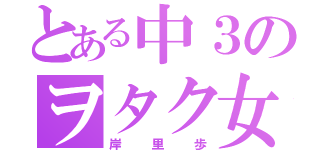 とある中３のヲタク女
岸里歩